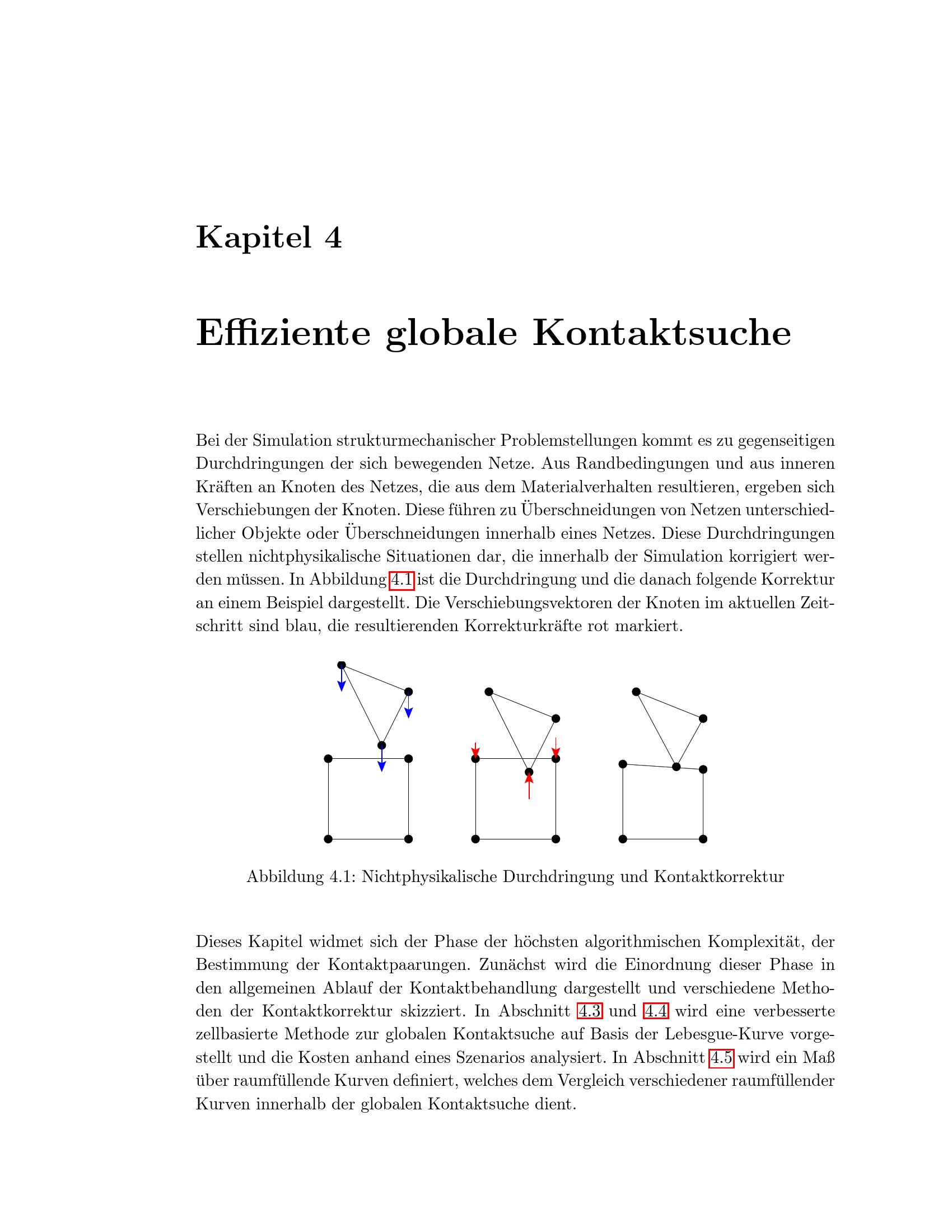 Kapitel 4

Effiziente globale Kontaktsuche

Bei der Simulation strukturmechanischer Problemstellungen kommt es zu gegenseitigen Durchdringungen der sich bewegenden Netze. Aus Randbedingungen und aus inneren Kräften an Knoten des Netzes, die aus dem Materialverhalten resultieren, ergeben sich Verschiebungen der Knoten. Diese führen zu Überschneidungen von Netzen unterschiedlicher Objekte oder Überschneidungen innerhalb eines Netzes. Diese Durchdringungen stellen nichtphysikalische Situationen dar, die innerhalb der Simulation korrigiert werden müssen. In Abbildung 4.1 ist die Durchdringung und die danach folgende Korrektur an einem Beispiel dargestellt. Die Verschiebungsvektoren der Knoten im aktuellen Zeitschritt sind blau, die resultierenden Korrekturkräfte rot markiert.

Abbildung 4.1: Nichtphysikalische Durchdringung und Kontaktkorrektur

Dieses Kapitel widmet sich der Phase der höchsten algorithmischen Komplexität, der Bestimmung der Kontaktpaarungen. Zunächst wird die Einordnung dieser Phase in den allgemeinen Ablauf der Kontaktbehandlung dargestellt und verschiedene Methoden der Kontaktkorrektur skizziert. In Abschnitt 4.3 und 4.4 wird eine verbesserte zellbasierte Methode zur globalen Kontaktsuche auf Basis der Lebesgue-Kurve vorgestellt und die Kosten anhand eines Szenarios analysiert. In Abschnitt 4.5 wird ein Maß über raumfüllende Kurven definiert, welches dem Vergleich verschiedener raumfüllender Kurven innerhalb der globalen Kontaktsuche dient.